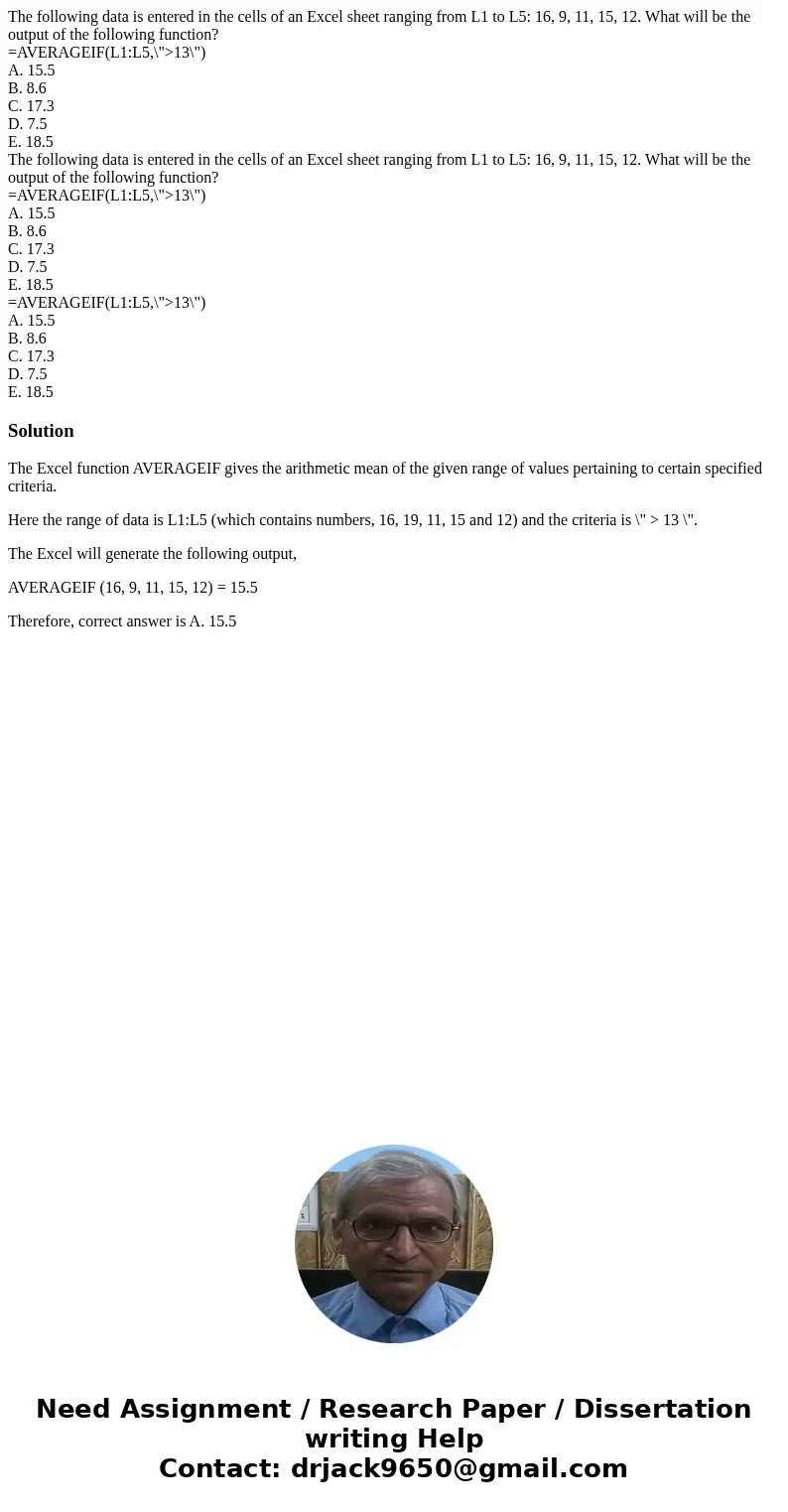 The following data is entered in the cells of an Excel sheet ranging from L1 to L5: 16, 9, 11, 15, 12. What will be the output of the following function?
=AVERAGEIF(L1:L5,\">13\")
A. 15.5
B. 8.6
C. 17.3
D. 7.5
E. 18.5
The following data is entered in the cells of an Excel sheet ranging from L1 to L5: 16, 9, 11, 15, 12. What will be the output of the following function?
=AVERAGEIF(L1:L5,\">13\")
A. 15.5
B. 8.6
C. 17.3
D. 7.5
E. 18.5
=AVERAGEIF(L1:L5,\">13\")
A. 15.5
B. 8.6
C. 17.3
D. 7.5
E. 18.5

Solution

The Excel function AVERAGEIF gives the arithmetic mean of the given range of values pertaining to certain specified criteria.

Here the range of data is L1:L5 (which contains numbers, 16, 19, 11, 15 and 12) and the criteria is \" > 13 \".

The Excel will generate the following output,

AVERAGEIF (16, 9, 11, 15, 12) = 15.5

Therefore, correct answer is A. 15.5

Need Assignment / Research Paper / Dissertation writing Help
Contact: drjack9650@gmail.com